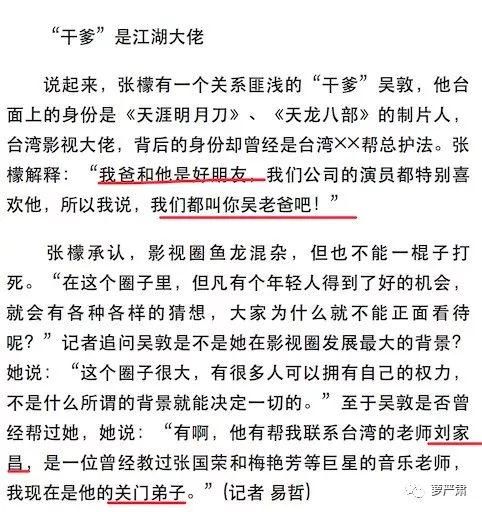 “干爹”是江湖大佬

说起来，张檬有一个关系匪浅的“干爹”吴敦，他台面上的身份是《天涯明月刀》、《天龙八部》的制片人，台湾影视大佬，背后的身份却曾经是台湾××帮总护法。张檬解释：“我爸和他是好朋友，我们公司的演员都特别喜欢他，所以我说，我们都叫你吴老爸吧！”

张檬承认，影视圈鱼龙混杂，但也不能一棍子打死。“在这个圈子里，但凡有个年轻人得到了好的机会，就会有各种各样的猜想，大家为什么就不能正面看待呢？”记者追问吴敦是不是她在影视圈发展最大的背景？她说：“这个圈子很大，有很多人可以拥有自己的权力，不是什么所谓的背景就能决定一切的。”至于吴敦是否曾经帮过她，她说：“有啊，他有帮我联系台湾的老师刘家昌，是一位曾经教过张国荣和梅艳芳等巨星的音乐老师，我现在是他的关门弟子。”(记者 易哲)

罗严肃